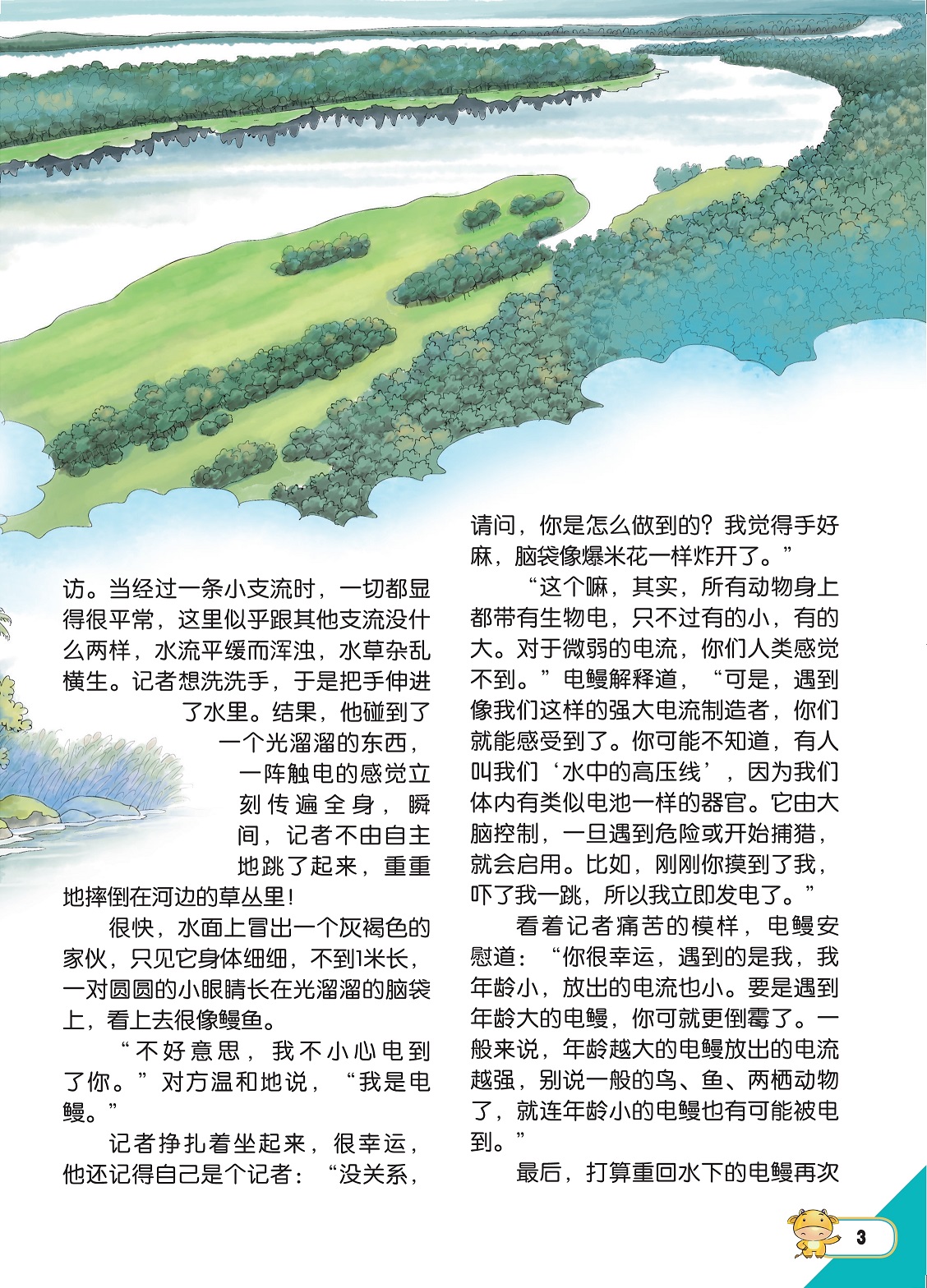 访。当经过一条小支流时，一切都显得很平常，这里似乎跟其他支流没什么两样，水流平缓而浑浊，水草杂乱横生。记者想洗洗手，于是把手伸进了水里。结果，他碰到了一个光溜溜的东西，一阵触电的感觉立刻传遍全身，瞬间，记者不由自主地跳了起来，重重地摔倒在河边的草丛里！

很快，水面上冒出一个灰褐色的家伙，只见它身体细细，不到1米长，一对圆圆的小眼睛长在光溜溜的脑袋上，看上去很像鳗鱼。

“不好意思，我不小心电到了你。”对方温和地说，“我是电鳗。”

记者挣扎着坐起来，很幸运，他还记得自己是个记者：“没关系，请问，你是怎么做到的？我觉得手好麻，脑袋像爆米花一样炸开了。”

“这个嘛，其实，所有动物身上都带有生物电，只不过有的小，有的大。对于微弱的电流，你们人类感觉不到。”电鳗解释道，“可是，遇到像我们这样的强大电流制造者，你们就能感受到了。你可能不知道，有人叫我们‘水中的高压线’，因为我们体内有类似电池一样的器官。它由大脑控制，一旦遇到危险或开始捕猎，就会启用。比如，刚刚你摸到了我，吓了我一跳，所以我立即发电了。”

看着记者痛苦的模样，电鳗安慰道：“你很幸运，遇到的是我，我年龄小，放出的电流也小。要是遇到年龄大的电鳗，你可就更倒霉了。一般来说，年龄越大的电鳗放出的电流越强，别说一般的鸟、鱼、两栖动物了，就连年龄小的电鳗也有可能被电到。”

最后，打算重回水下的电鳗再次

3